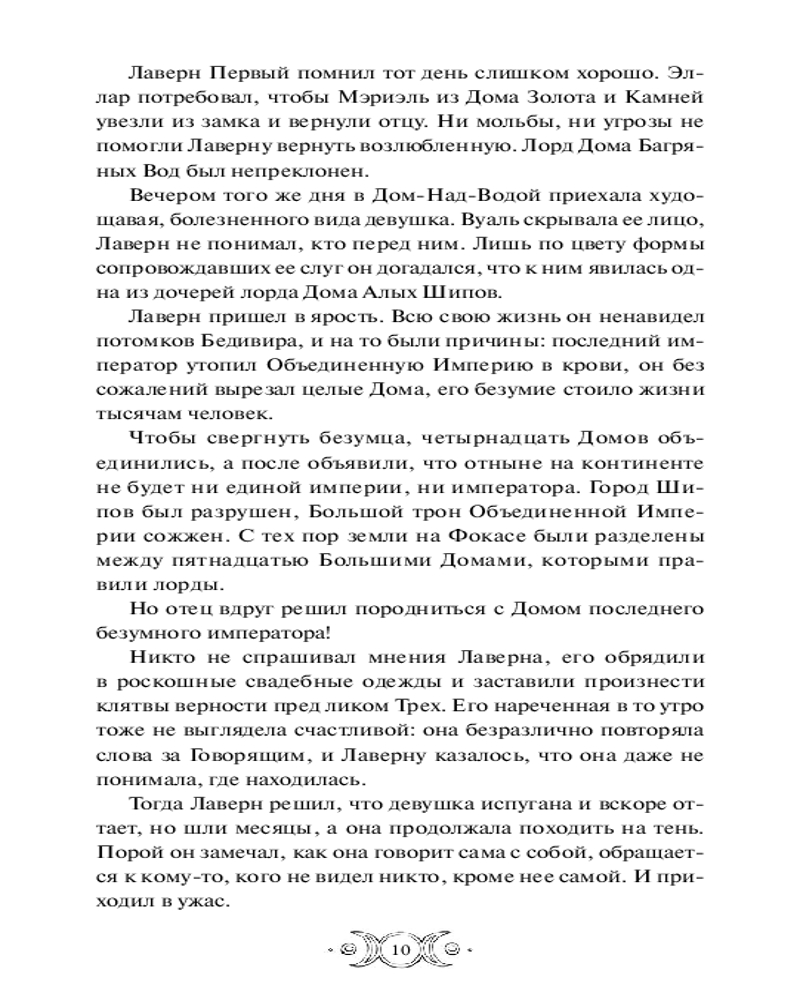 Лаверн Первый помнил тот день слишком хорошо. Эллар потребовал, чтобы Мэриэль из Дома Золота и Камней увезли из замка и вернули отцу. Ни мольбы, ни угрозы не помогли Лаверну вернуть возлюбленную. Лорд Дома Багряных Вод был непреклонен.

Вечером того же дня в Дом-Над-Водой приехала худощавая, болезненного вида девушка. Вуаль скрывала ее лицо, Лаверн не понимал, кто перед ним. Лишь по цвету формы сопровождавших ее слуг он догадался, что к ним явилась одна из дочерей лорда Дома Алых Шипов.

Лаверн пришел в ярость. Всю свою жизнь он ненавидел потомков Бедивира, и на то были причины: последний император утопил Объединенную Империю в крови, он без сожалений вырезал целые Дома, его безумие стоило жизни тысячам человек.

Чтобы свергнуть безумца, четырнадцать Домов объединились, а после объявили, что отныне на континенте не будет ни единой империи, ни императора. Город Шипов был разрушен, Большой трон Объединенной Империи сожжен. С тех пор земли на Фокасе были разделены между пятнадцатью Большими Домами, которыми правили лорды.

Но отец вдруг решил породниться с Домом последнего безумного императора!

Никто не спрашивал мнения Лаверна, его обрядили в роскошные свадебные одежды и заставили произнести клятвы верности пред ликом Трех. Его нареченная в то утро тоже не выглядела счастливой: она безразлично повторяла слова за Говорящим, и Лаверну казалось, что она даже не понимала, где находилась.

Тогда Лаверн решил, что девушка испугана и вскоре оттает, но шли месяцы, а она продолжала походить на тень. Порой он замечал, как она говорит сама с собой, обращается к кому-то, кого не видел никто, кроме нее самой. И приходил в ужас.

10